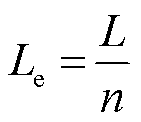 $L_{\mathrm{e}} = \frac{L}{n}$